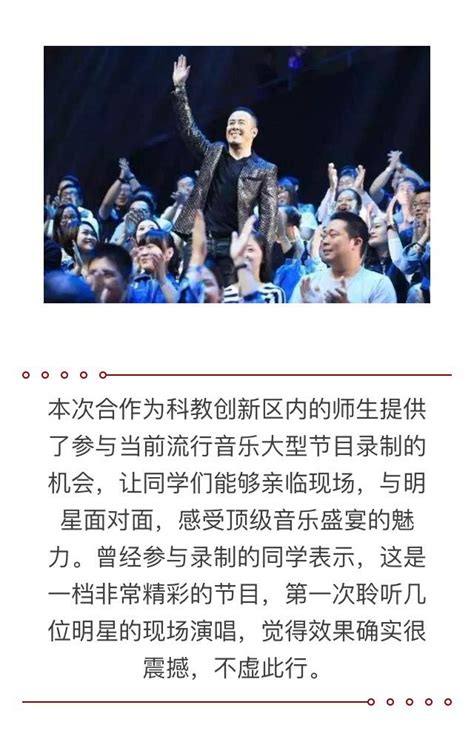 本次合作为科教创新区内的师生提供了参与当前流行音乐大型节目录制的机会，让同学们能够亲临现场，与明星面对面，感受顶级音乐盛宴的魅力。曾经参与录制的同学表示，这是一档非常精彩的节目，第一次聆听几位明星的现场演唱，觉得效果确实很震撼，不虚此行。